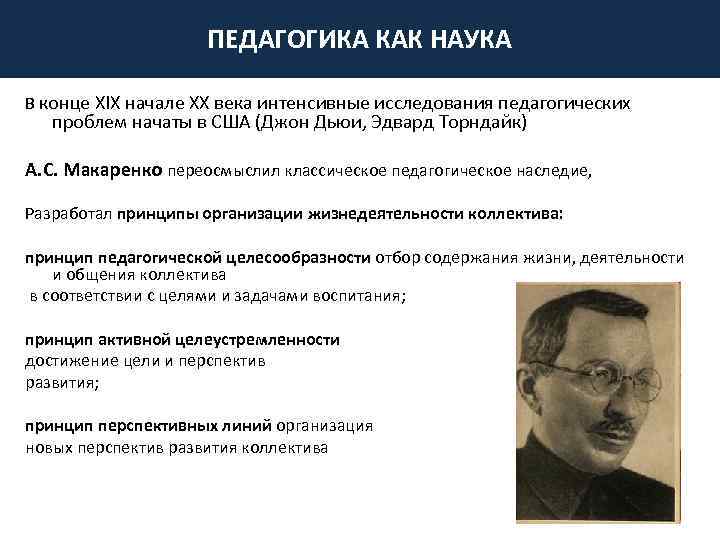 ПЕДАГОГИКА КАК НАУКА

В конце XIX начале XX века интенсивные исследования педагогических проблем начаты в США (Джон Дьюи, Эдвард Торндайк)

А.С. Макаренко переосмыслил классическое педагогическое наследие,

Разработал принципы организации жизнедеятельности коллектива:

принцип педагогической целесообразности отбор содержания жизни, деятельности и общения коллектива
в соответствии с целями и задачами воспитания;

принцип активной целеустремленности
достижение цели и перспектив
развития;

принцип перспективных линий организация
новых перспектив развития коллектива